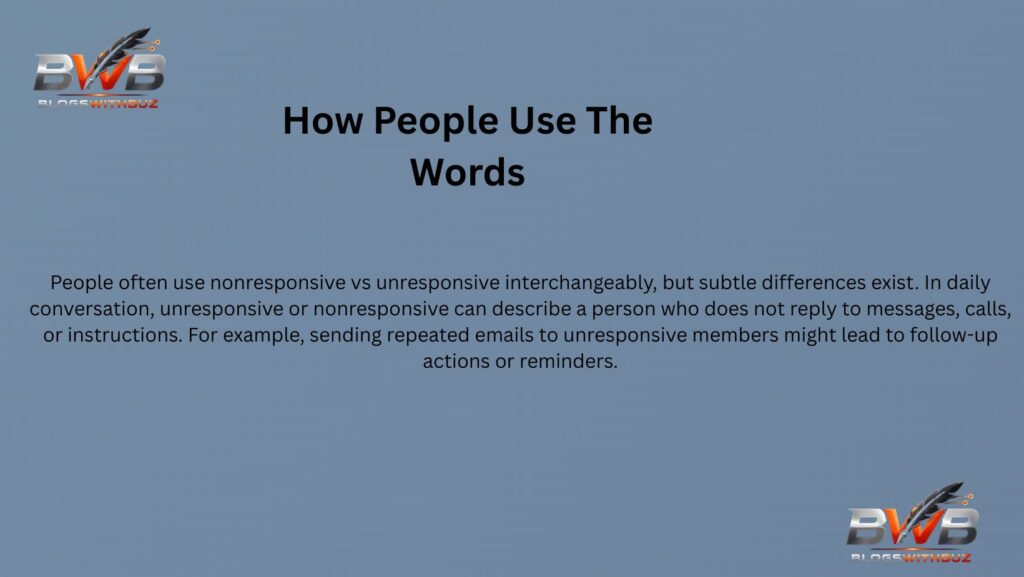 BWB
BLOGSWITHBUZ

How People Use The Words

People often use nonresponsive vs unresponsive interchangeably, but subtle differences exist. In daily conversation, unresponsive or nonresponsive can describe a person who does not reply to messages, calls, or instructions. For example, sending repeated emails to unresponsive members might lead to follow-up actions or reminders.

BWB
BLOGSWITHBUZ